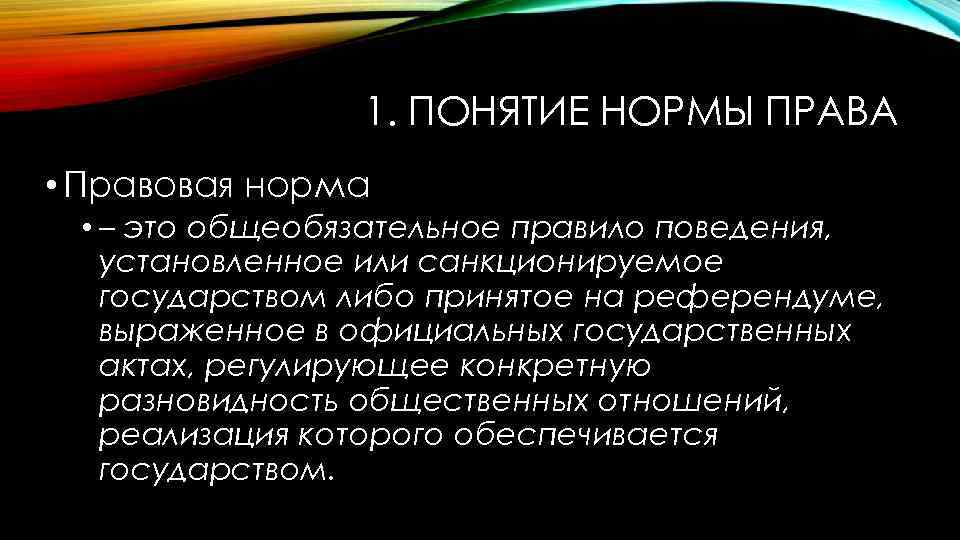 1. ПОНЯТИЕ НОРМЫ ПРАВА

• Правовая норма

• – это общеобязательное правило поведения, установленное или санкционируемое государством либо принятое на референдуме, выраженное в официальных государственных актах, регулирующее конкретную разновидность общественных отношений, реализация которого обеспечивается государством.